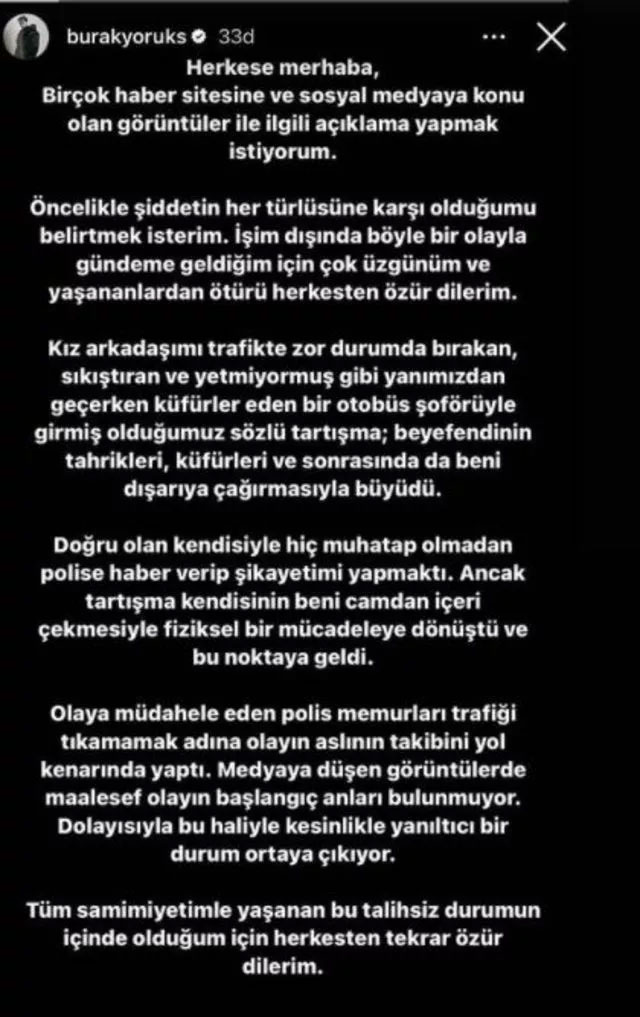 burakyoruks 33d

Herkese merhaba,
Birçok haber sitesine ve sosyal medyaya konu olan görüntüler ile ilgili açıklama yapmak istiyorum.

Öncelikle şiddetin her türlüsüne karşı olduğumu belirtmek isterim. İşim dışında böyle bir olayla gündeme geldiğim için çok üzgünüm ve yaşananlardan ötürü herkesten özür dilerim.

Kız arkadaşımı trafikte zor durumda bırakan, sıkıştıran ve yetmiyormuş gibi yanımızdan geçerken küfürler eden bir otobüs şoförüyle girmiş olduğumuz sözlü tartışma; beyefendinin tahrikleri, küfürleri ve sonrasında da beni dışarıya çağırmasıyla büyüdü.

Doğru olan kendisiyle hiç muhatap olmadan polise haber verip şikayetimi yapmaktı. Ancak tartışma kendisinin beni camdan içeri çekmesiyle fiziksel bir mücadeleye dönüştü ve bu noktaya geldi.

Olaya müdahele eden polis memurları trafiği tıkamamak adına olayın aslının takibini yol kenarında yaptı. Medyaya düşen görüntülerde maalesef olayın başlangıç anları bulunmuyor. Dolayısıyla bu haliyle kesinlikle yanıltıcı bir durum ortaya çıkıyor.

Tüm samimiyetimle yaşanan bu talihsiz durumun içinde olduğum için herkesten tekrar özür dilerim.